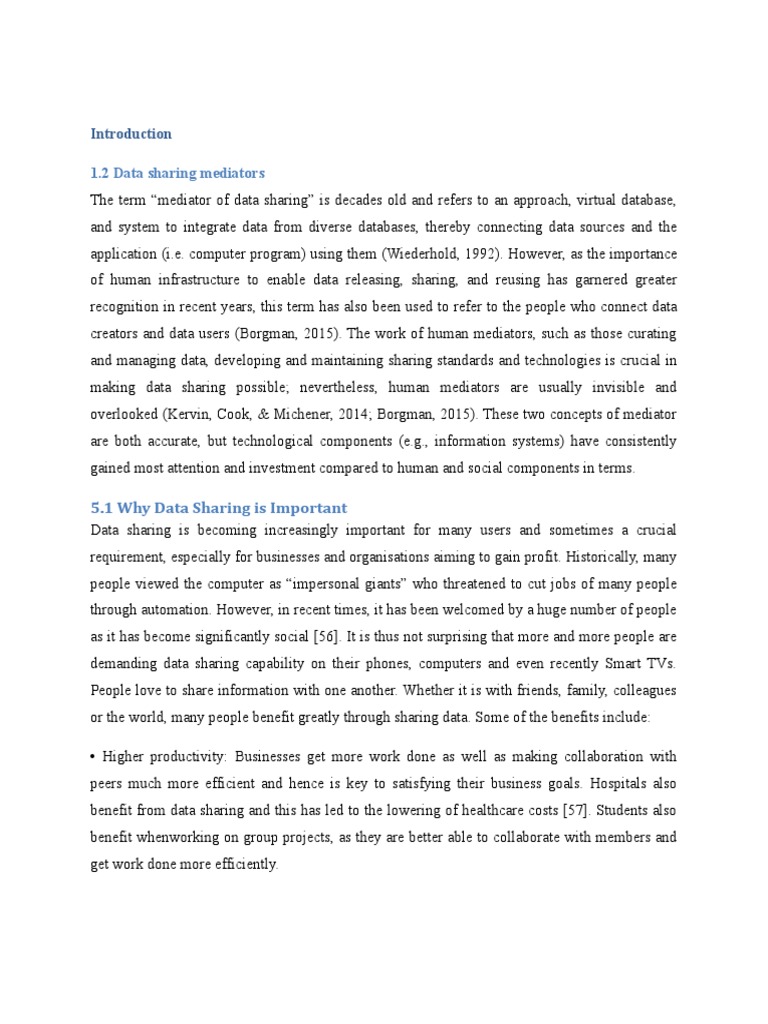 Introduction

1.2 Data sharing mediators

The term “mediator of data sharing” is decades old and refers to an approach, virtual database, and system to integrate data from diverse databases, thereby connecting data sources and the application (i.e. computer program) using them (Wiederhold, 1992). However, as the importance of human infrastructure to enable data releasing, sharing, and reusing has garnered greater recognition in recent years, this term has also been used to refer to the people who connect data creators and data users (Borgman, 2015). The work of human mediators, such as those curating and managing data, developing and maintaining sharing standards and technologies is crucial in making data sharing possible; nevertheless, human mediators are usually invisible and overlooked (Kervin, Cook, & Michener, 2014; Borgman, 2015). These two concepts of mediator are both accurate, but technological components (e.g., information systems) have consistently gained most attention and investment compared to human and social components in terms.

5.1 Why Data Sharing is Important

Data sharing is becoming increasingly important for many users and sometimes a crucial requirement, especially for businesses and organisations aiming to gain profit. Historically, many people viewed the computer as “impersonal giants” who threatened to cut jobs of many people through automation. However, in recent times, it has been welcomed by a huge number of people as it has become significantly social [56]. It is thus not surprising that more and more people are demanding data sharing capability on their phones, computers and even recently Smart TVs. People love to share information with one another. Whether it is with friends, family, colleagues or the world, many people benefit greatly through sharing data. Some of the benefits include:

• Higher productivity: Businesses get more work done as well as making collaboration with peers much more efficient and hence is key to satisfying their business goals. Hospitals also benefit from data sharing and this has led to the lowering of healthcare costs [57]. Students also benefit whenworking on group projects, as they are better able to collaborate with members and get work done more efficiently.